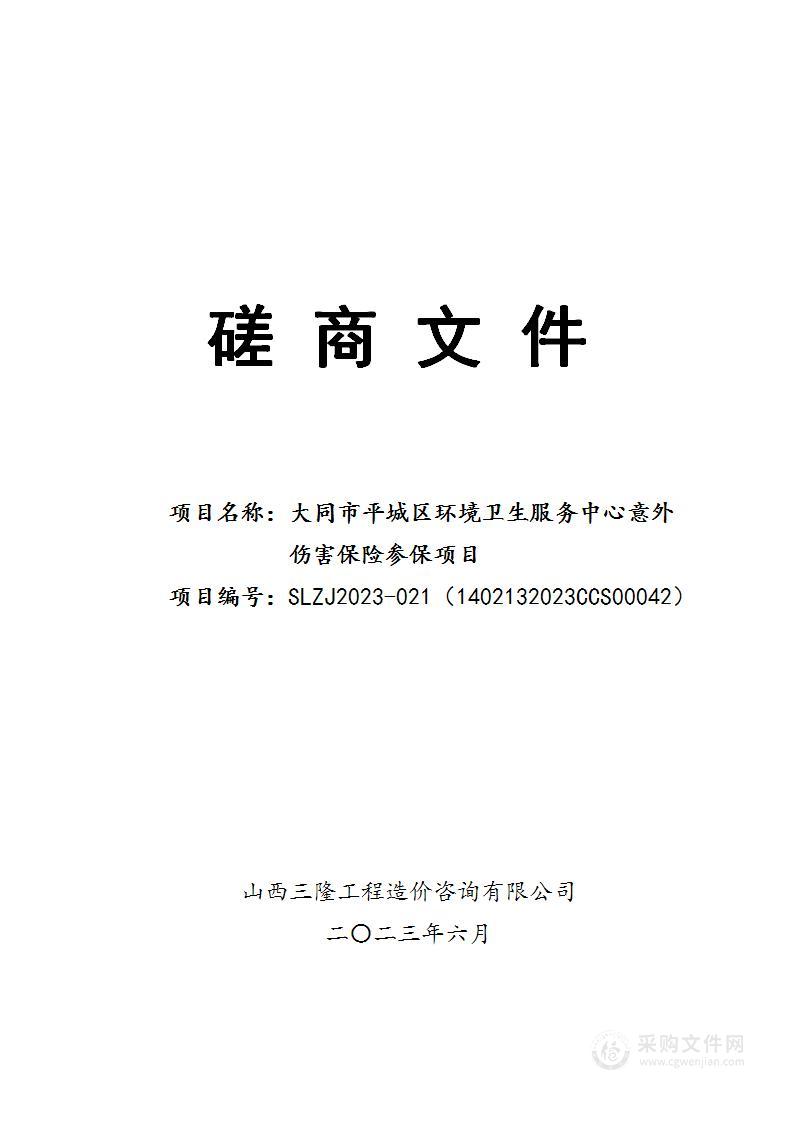 磋 商 文 件

项目名称：大同市平城区环境卫生服务中心意外伤害保险参保项目

项目编号：SLZJ2023-021（1402132023CCS00042）

山西三隆工程造价咨询有限公司

二〇二三年六月

采购文件网
www.cgwenjian.com